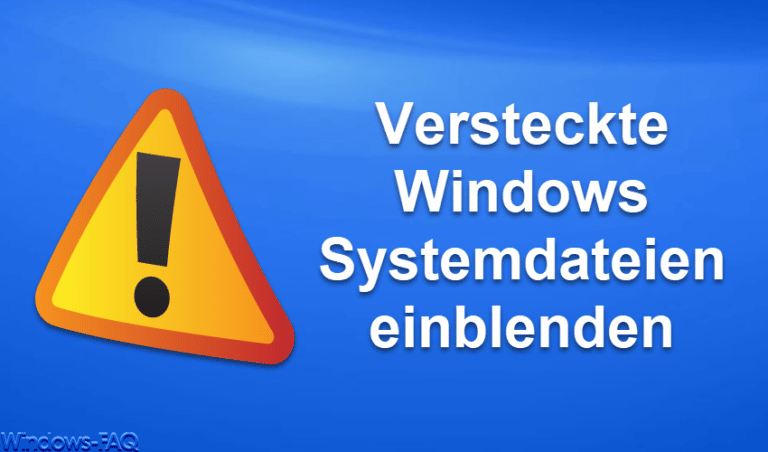 Versteckte Windows Systemdateien einblenden

Windows-FAQ